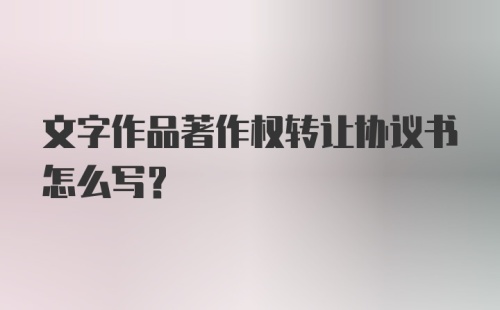 文字作品著作权转让协议书怎么写?